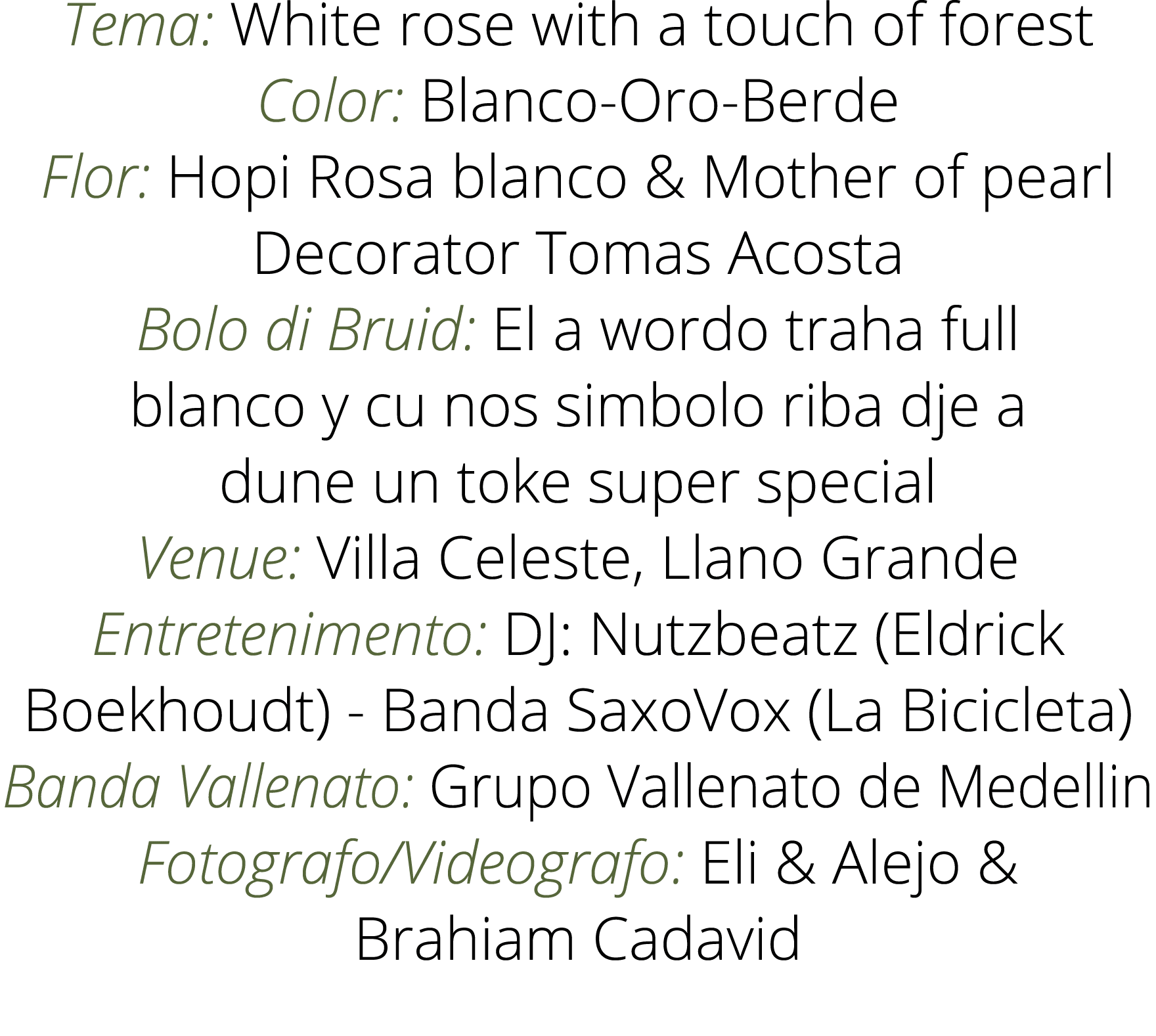 Tema: White rose with a touch of forest
Color: Blanco-Oro-Berde
Flor: Hopi Rosa blanco & Mother of pearl
Decorator Tomas Acosta
Bolo di Bruid: El a wordo traha full blanco y cu nos simbolo riba dje a dune un toke super special
Venue: Villa Celeste, Llano Grande
Entretenimento: DJ: Nutzbeatz (Eldrick Boekhoudt) - Banda SaxoVox (La Bicicleta)
Banda Vallenato: Grupo Vallenato de Medellin
Fotografo/Videografo: Eli & Alejo & Brahiam Cadavid